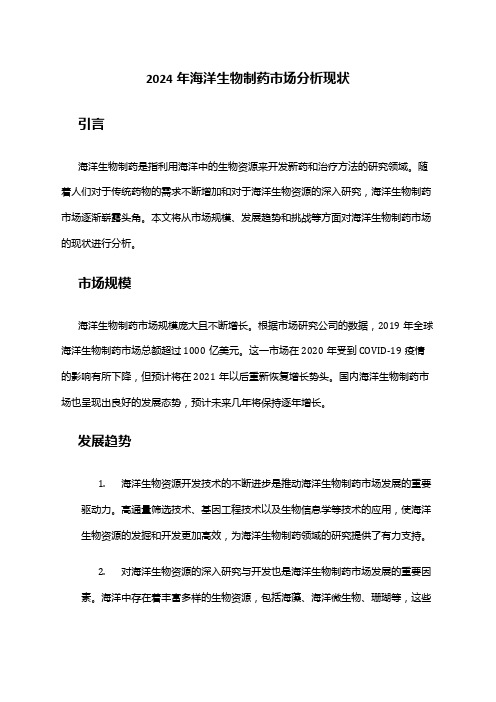 2024 年海洋生物制药市场分析现状

引言

海洋生物制药是指利用海洋中的生物资源来开发新药和治疗方法的研究领域。随着人们对于传统药物的需求不断增加和对于海洋生物资源的深入研究，海洋生物制药市场逐渐崭露头角。本文将从市场规模、发展趋势和挑战等方面对海洋生物制药市场的现状进行分析。

市场规模

海洋生物制药市场规模庞大且不断增长。根据市场研究公司的数据，2019 年全球海洋生物制药市场总额超过 1000 亿美元。这一市场在 2020 年受到 COVID-19 疫情的影响有所下降，但预计将在 2021 年以后重新恢复增长势头。国内海洋生物制药市场也呈现出良好的发展态势，预计未来几年将保持逐年增长。

发展趋势

1. 海洋生物资源开发技术的不断进步是推动海洋生物制药市场发展的重要驱动力。高通量筛选技术、基因工程技术以及生物信息学等技术的应用，使海洋生物资源的发掘和开发更加高效，为海洋生物制药领域的研究提供了有力支持。

2. 对海洋生物资源的深入研究与开发也是海洋生物制药市场发展的重要因素。海洋中存在着丰富多样的生物资源，包括海藻、海洋微生物、珊瑚等，这些